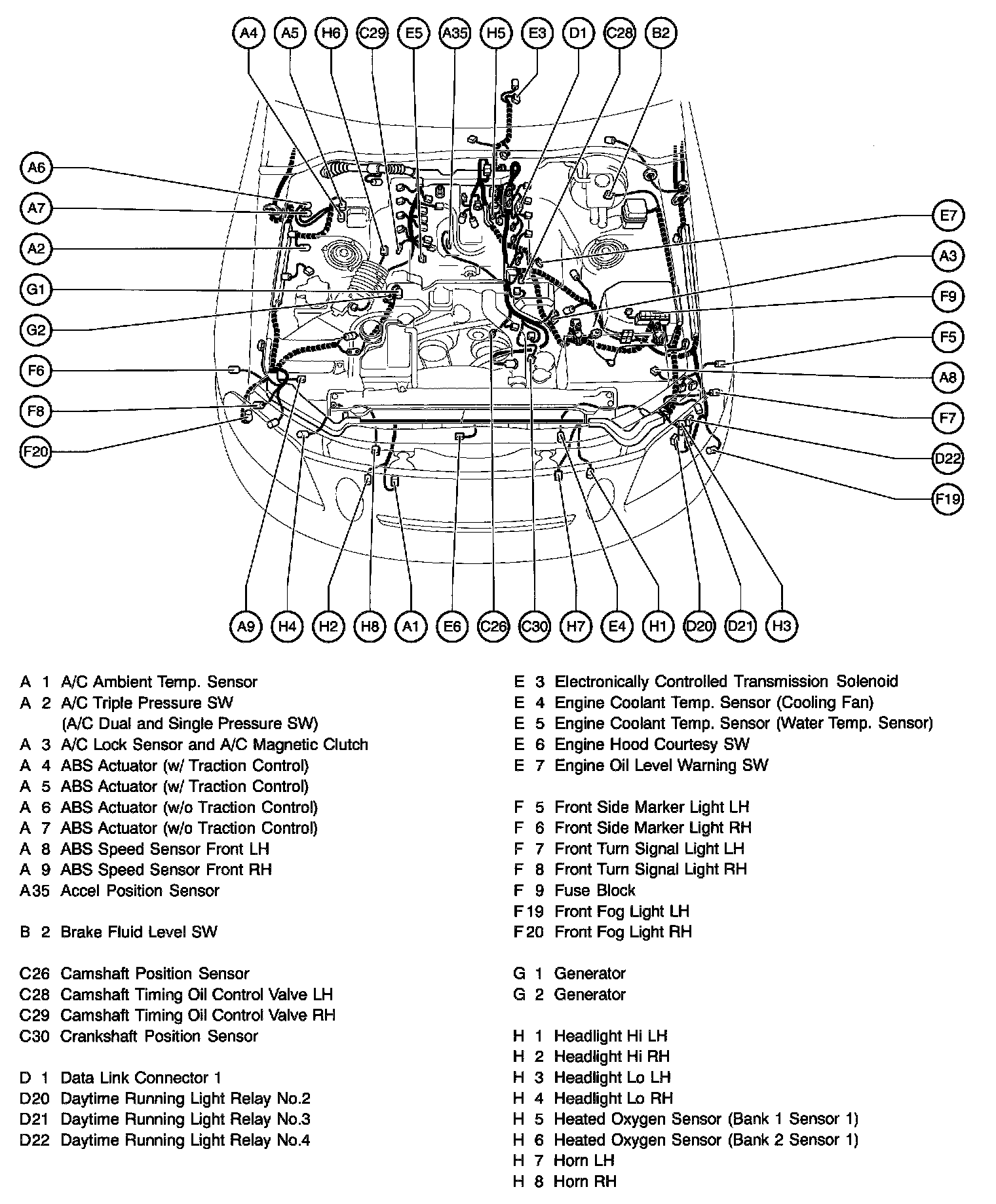 A4 A5 H6 C29 E5 A35 H5 E3 D1 C28 B2

A6
A7
A2
G1
G2
F6
F8
F20

E7
A3
F9
F5
A8
F7
D22
F19

A9 H4 H2 H8 A1 E6 C26 C30 H7 E4 H1 D20 D21 H3

A 1 A/C Ambient Temp. Sensor
A 2 A/C Triple Pressure SW
(A/C Dual and Single Pressure SW)
A 3 A/C Lock Sensor and A/C Magnetic Clutch
A 4 ABS Actuator (w/ Traction Control)
A 5 ABS Actuator (w/ Traction Control)
A 6 ABS Actuator (w/o Traction Control)
A 7 ABS Actuator (w/o Traction Control)
A 8 ABS Speed Sensor Front LH
A 9 ABS Speed Sensor Front RH
A35 Accel Position Sensor

B 2 Brake Fluid Level SW

C26 Camshaft Position Sensor
C28 Camshaft Timing Oil Control Valve LH
C29 Camshaft Timing Oil Control Valve RH
C30 Crankshaft Position Sensor

D 1 Data Link Connector 1
D20 Daytime Running Light Relay No.2
D21 Daytime Running Light Relay No.3
D22 Daytime Running Light Relay No.4

E 3 Electronically Controlled Transmission Solenoid
E 4 Engine Coolant Temp. Sensor (Cooling Fan)
E 5 Engine Coolant Temp. Sensor (Water Temp. Sensor)
E 6 Engine Hood Courtesy SW
E 7 Engine Oil Level Warning SW

F 5 Front Side Marker Light LH
F 6 Front Side Marker Light RH
F 7 Front Turn Signal Light LH
F 8 Front Turn Signal Light RH
F 9 Fuse Block
F19 Front Fog Light LH
F20 Front Fog Light RH

G 1 Generator
G 2 Generator

H 1 Headlight Hi LH
H 2 Headlight Hi RH
H 3 Headlight Lo LH
H 4 Headlight Lo RH
H 5 Heated Oxygen Sensor (Bank 1 Sensor 1)
H 6 Heated Oxygen Sensor (Bank 2 Sensor 1)
H 7 Horn LH
H 8 Horn RH